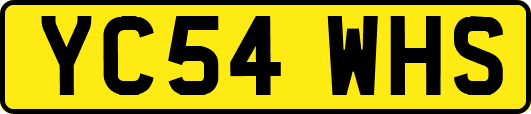 YC54 WHS